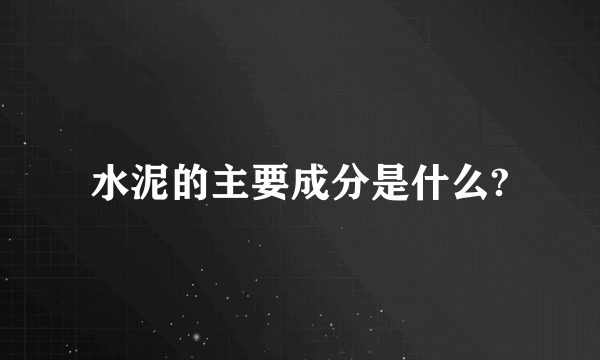 水泥的主要成分是什么?